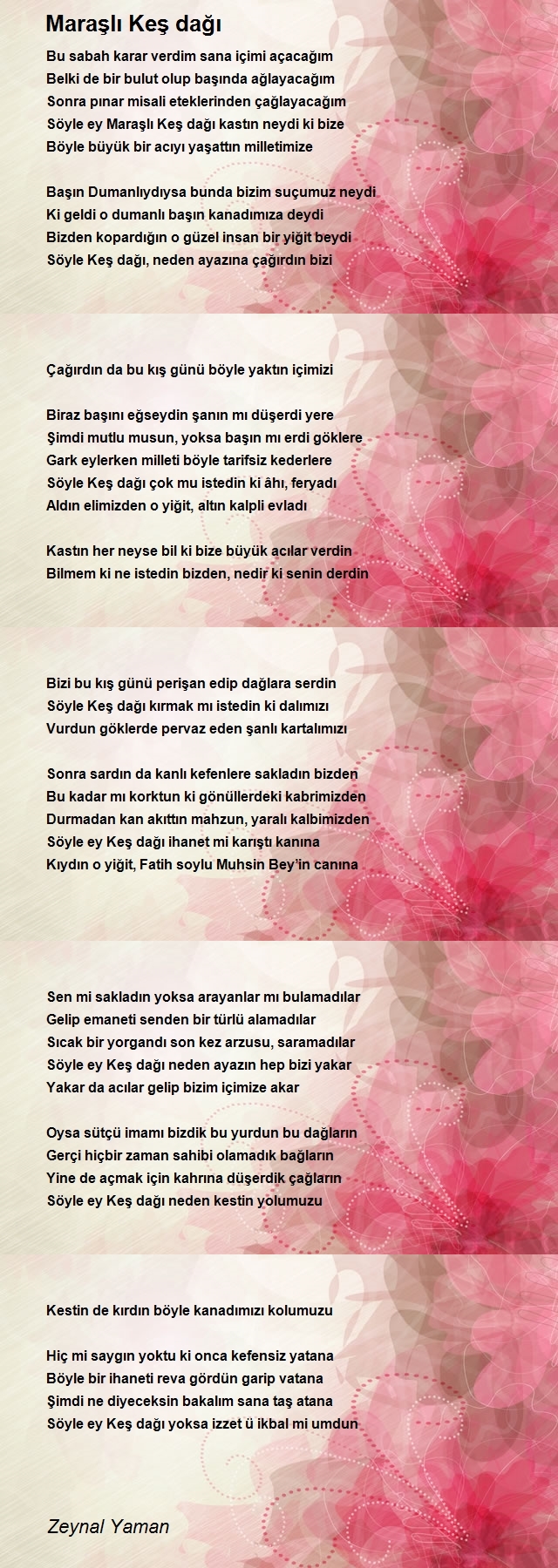 Maraşlı Keş dağı

Bu sabah karar verdim sana içimi açacağım
Belki de bir bulut olup başında ağlayacağım
Sonra pınar misali eteklerinden çağlayacağım
Söyle ey Maraşlı Keş dağı kastın neydi ki bize
Böyle büyük bir acıyı yaşattın milletimize

Başın Dumanlıydıysa bunda bizim suçumuz neydi
Ki geldi o dumanlı başın kanadımıza deydi
Bizden kopardığın o güzel insan bir yiğit beydi
Söyle Keş dağı, neden ayazına çağırdın bizi

Çağırdın da bu kış günü böyle yaktın içimizi

Biraz başını eğseydin şanın mı düşerdi yere
Şimdi mutlu musun, yoksa başın mı erdi göklere
Gark eylerken milleti böyle tarifsiz kederlere
Söyle Keş dağı çok mu istedin ki âhı, feryadı
Aldın elimizden o yiğit, altın kalpli evladı

Kastın her neyse bil ki bize büyük acılar verdin
Bilmem ki ne istedin bizden, nedir ki senin derdin

Bizi bu kış günü perişan edip dağlara serdin
Söyle Keş dağı kırmak mı istedin ki dalımızı
Vurdun göklerde pervaz eden şanlı kartalımızı

Sonra sardın da kanlı kefenlere sakladın bizden
Bu kadar mı korktun ki gönüllerdeki kabrimizden
Durmadan kan akıttın mahzun, yaralı kalbimizden
Söyle ey Keş dağı ihanet mi karıştı kanına
Kıydın o yiğit, Fatih soylu Muhsin Bey'in canına

Sen mi sakladın yoksa arayanlar mı bulamadılar
Gelip emaneti senden bir türlü alamadılar
Sıcak bir yorgandı son kez arzusu, saramadılar
Söyle ey Keş dağı neden ayazın hep bizi yakar
Yakar da acılar gelip bizim içimize akar

Oysa sütçü imamı bizdik bu yurdun bu dağların
Gerçi hiçbir zaman sahibi olamadık bağların
Yine de açmak için kahrına düşerdik çağların
Söyle ey Keş dağı neden kestin yolumuzu

Kestin de kırdın böyle kanadımızı kolumuzu

Hiç mi saygın yoktu ki onca kefensiz yatana
Böyle bir ihaneti reva gördün garip vatana
Şimdi ne diyeceksin bakalım sana taş atana
Söyle ey Keş dağı yoksa izzet ü ikbal mi umdun

Zeynal Yaman